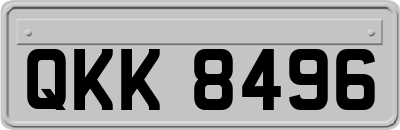 QKK 8496